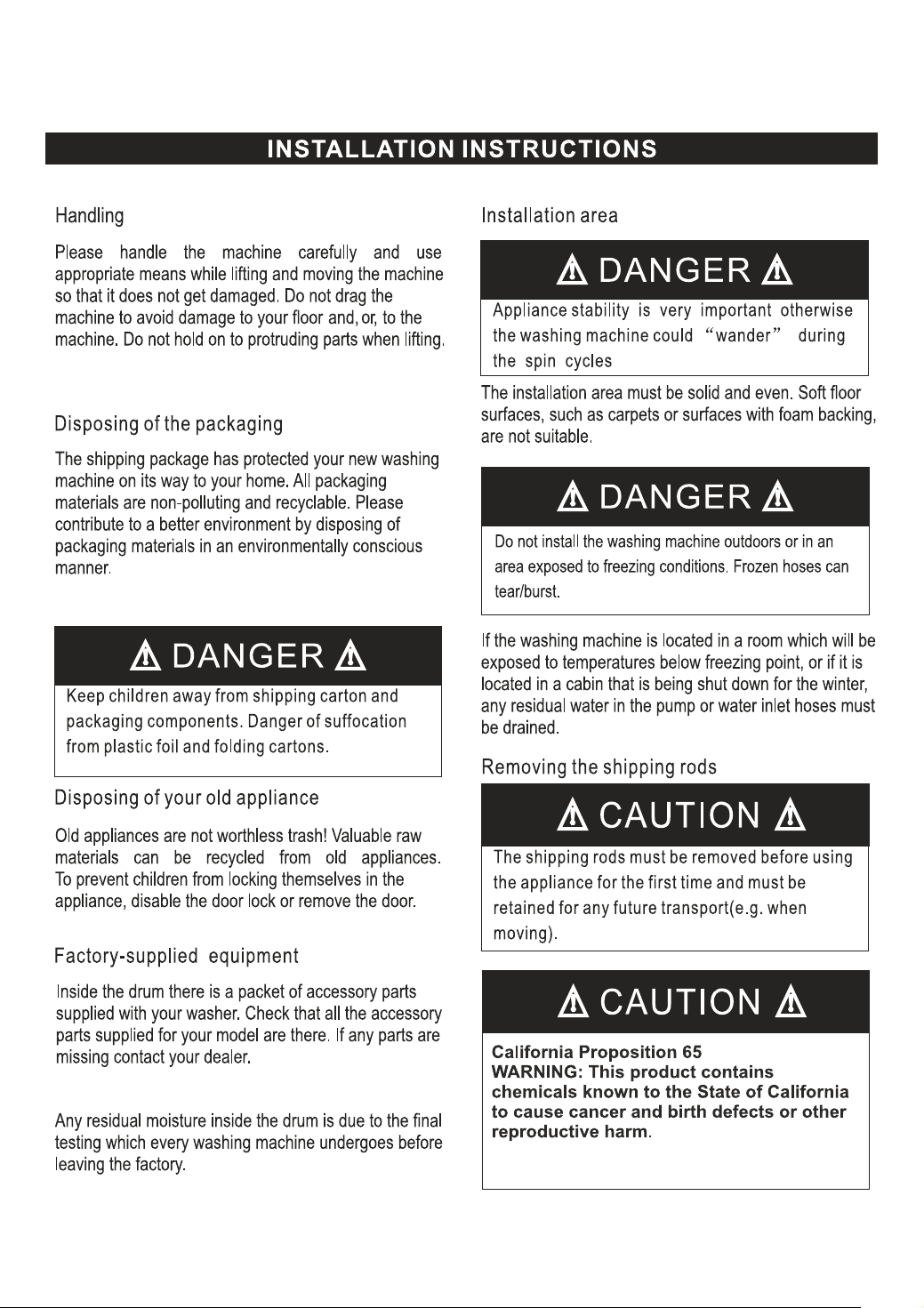 INSTALLATION INSTRUCTIONS

Handling

Please handle the machine carefully and use appropriate means while lifting and moving the machine so that it does not get damaged. Do not drag the machine to avoid damage to your floor and, or, to the machine. Do not hold on to protruding parts when lifting.

Disposing of the packaging

The shipping package has protected your new washing machine on its way to your home. All packaging materials are non-polluting and recyclable. Please contribute to a better environment by disposing of packaging materials in an environmentally conscious manner.

DANGER

Keep children away from shipping carton and packaging components. Danger of suffocation from plastic foil and folding cartons.

Disposing of your old appliance

Old appliances are not worthless trash! Valuable raw materials can be recycled from old appliances. To prevent children from locking themselves in the appliance, disable the door lock or remove the door.

Factory-supplied equipment

Inside the drum there is a packet of accessory parts supplied with your washer. Check that all the accessory parts supplied for your model are there. If any parts are missing contact your dealer.

Any residual moisture inside the drum is due to the final testing which every washing machine undergoes before leaving the factory.

Installation area

DANGER

Appliance stability is very important otherwise the washing machine could "wander" during the spin cycles

The installation area must be solid and even. Soft floor surfaces, such as carpets or surfaces with foam backing, are not suitable.

DANGER

Do not install the washing machine outdoors or in an area exposed to freezing conditions. Frozen hoses can tear/burst.

If the washing machine is located in a room which will be exposed to temperatures below freezing point, or if it is located in a cabin that is being shut down for the winter, any residual water in the pump or water inlet hoses must be drained.

Removing the shipping rods

CAUTION

The shipping rods must be removed before using the appliance for the first time and must be retained for any future transport(e.g. when moving).

CAUTION

California Proposition 65
WARNING: This product contains chemicals known to the State of California to cause cancer and birth defects or other reproductive harm.